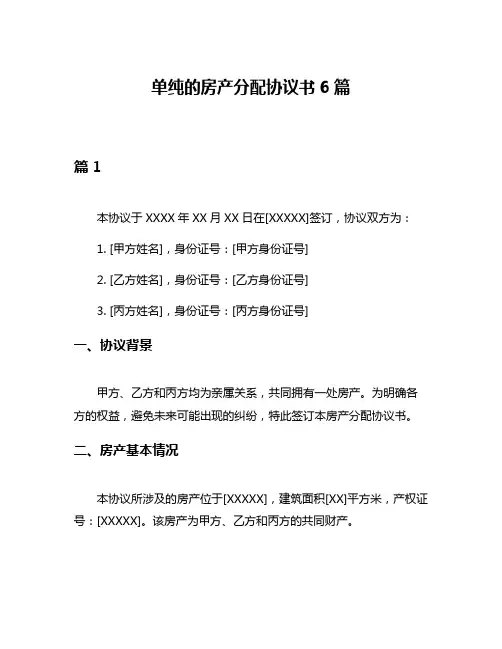 单纯的房产分配协议书 6 篇

篇 1

本协议于 XXXX 年 XX 月 XX 日在[XXXXX]签订，协议双方为：

1. [甲方姓名]，身份证号：[甲方身份证号]

2. [乙方姓名]，身份证号：[乙方身份证号]

3. [丙方姓名]，身份证号：[丙方身份证号]

一、协议背景

甲方、乙方和丙方均为亲属关系，共同拥有一处房产。为明确各方的权益，避免未来可能出现的纠纷，特此签订本房产分配协议书。

二、房产基本情况

本协议所涉及的房产位于[XXXXX]，建筑面积[XX]平方米，产权证号：[XXXXX]。该房产为甲方、乙方和丙方的共同财产。